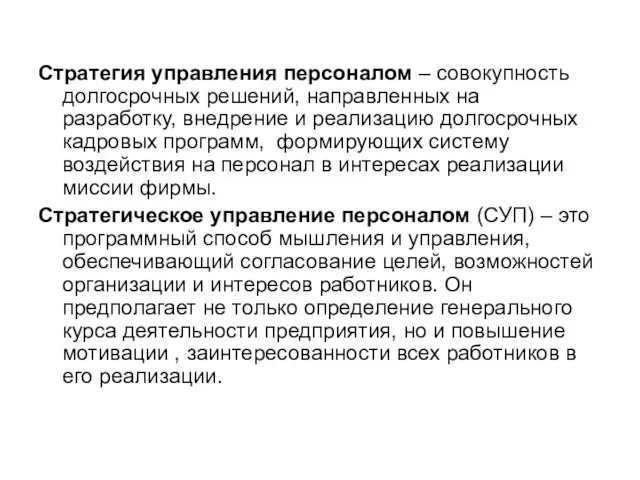 Стратегия управления персоналом – совокупность долгосрочных решений, направленных на разработку, внедрение и реализацию долгосрочных кадровых программ, формирующих систему воздействия на персонал в интересах реализации миссии фирмы.

Стратегическое управление персоналом (СУП) – это программный способ мышления и управления, обеспечивающий согласование целей, возможностей организации и интересов работников. Он предполагает не только определение генерального курса деятельности предприятия, но и повышение мотивации , заинтересованности всех работников в его реализации.